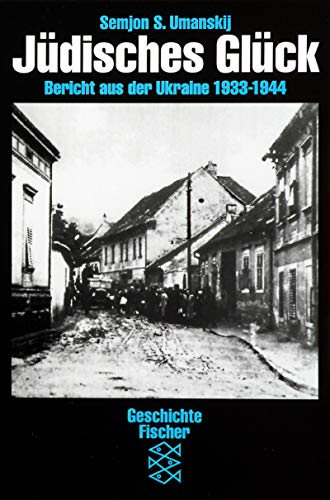 Semjon S. Umanskij
Jüdisches Glück
Bericht aus der Ukraine 1933-1944

Geschichte
Fischer